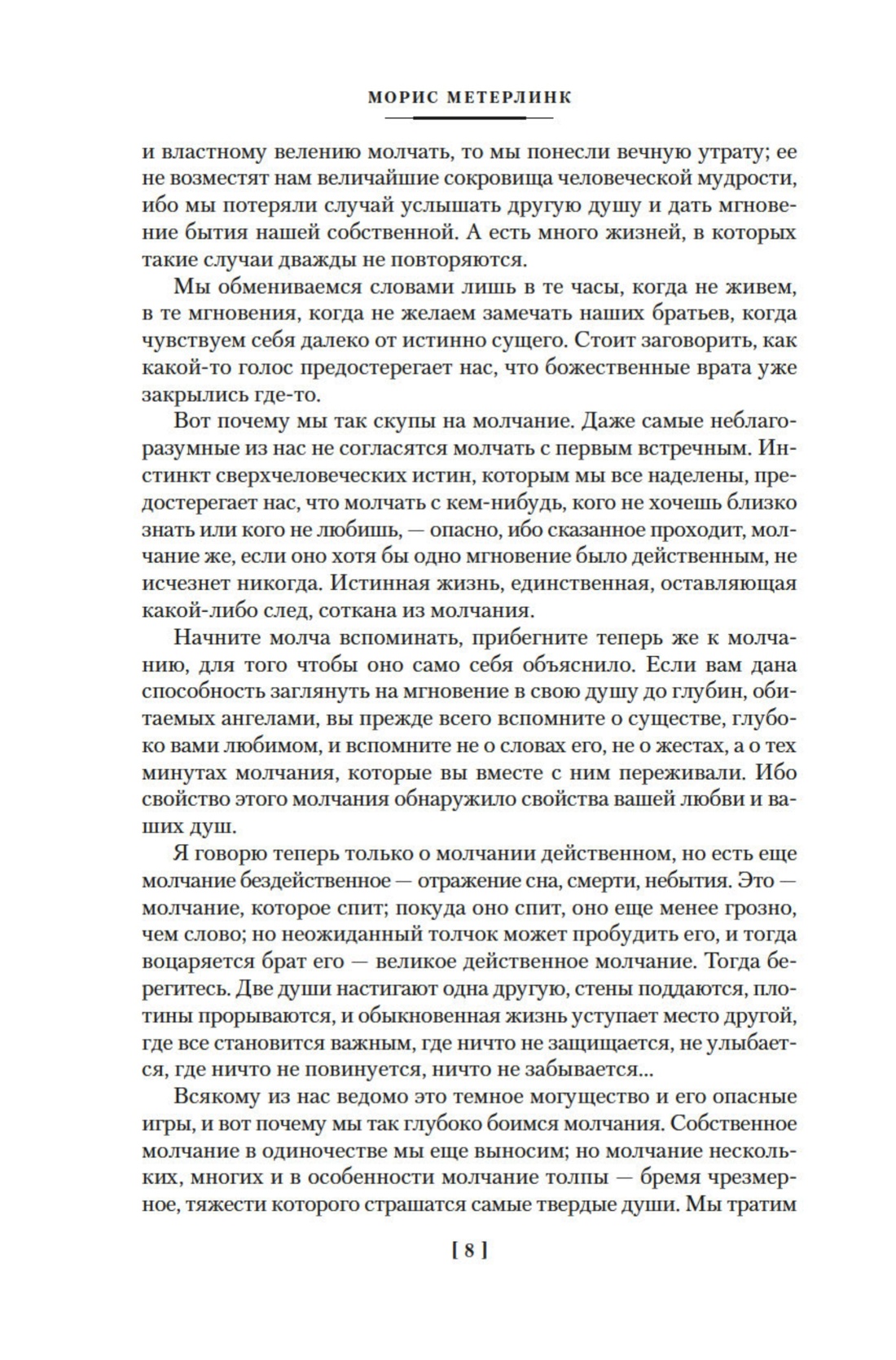 МОРИС МЕТЕРЛИНК

и властному велению молчать, то мы понесли вечную утрату; ее не возместят нам величайшие сокровища человеческой мудрости, ибо мы потеряли случай услышать другую душу и дать мгновение бытия нашей собственной. А есть много жизней, в которых такие случаи дважды не повторяются.

Мы обмениваемся словами лишь в те часы, когда не живем, в те мгновения, когда не желаем замечать наших братьев, когда чувствуем себя далеко от истинно сущего. Стоит заговорить, как какой-то голос предостерегает нас, что божественные врата уже закрылись где-то.

Вот почему мы так скупы на молчание. Даже самые неблагоразумные из нас не согласятся молчать с первым встречным. Инстинкт сверхчеловеческих истин, которым мы все наделены, предостерегает нас, что молчать с кем-нибудь, кого не хочешь близко знать или кого не любишь, — опасно, ибо сказанное проходит, молчание же, если оно хотя бы одно мгновение было действенным, не исчезнет никогда. Истинная жизнь, единственная, оставляющая какой-либо след, соткана из молчания.

Начните молча вспоминать, прибегните теперь же к молчанию, для того чтобы оно само себя объяснило. Если вам дана способность заглянуть на мгновение в свою душу до глубин, обитаемых ангелами, вы прежде всего вспомните о существе, глубоко вами любимом, и вспомните не о словах его, не о жестах, а о тех минутах молчания, которые вы вместе с ним переживали. Ибо свойство этого молчания обнаружило свойства вашей любви и ваших душ.

Я говорю теперь только о молчании действенном, но есть еще молчание бездейственное — отражение сна, смерти, небытия. Это — молчание, которое спит; покуда оно спит, оно еще менее грозно, чем слово; но неожиданный толчок может пробудить его, и тогда воцаряется брат его — великое действенное молчание. Тогда берегитесь. Две души настигают одна другую, стены поддаются, плотины прорываются, и обыкновенная жизнь уступает место другой, где все становится важным, где ничто не защищается, не улыбается, где ничто не повинуется, ничто не забывается...

Всякому из нас ведомо это темное могущество и его опасные игры, и вот почему мы так глубоко боимся молчания. Собственное молчание в одиночестве мы еще выносим; но молчание нескольких, многих и в особенности молчание толпы — бремя чрезмерное, тяжести которого страшатся самые твердые души. Мы тратим

[ 8 ]